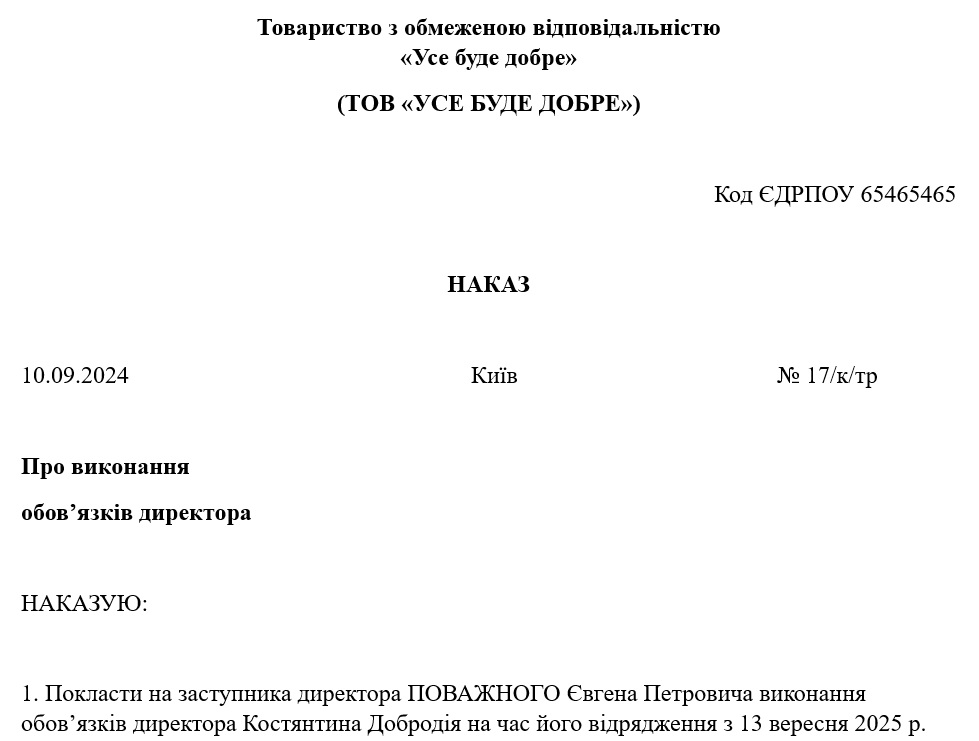 Товариство з обмеженою відповідальністю
«Усе буде добре»

(ТОВ «УСЕ БУДЕ ДОБРЕ»)

Код ЄДРПОУ 65465465

НАКАЗ

10.09.2024

Київ

№ 17/к/тр

Про виконання
обов’язків директора

НАКАЗУЮ:

1. Покласти на заступника директора ПОВАЖНОГО Євгена Петровича виконання обов’язків директора Костянтина Добродія на час його відрядження з 13 вересня 2025 р.